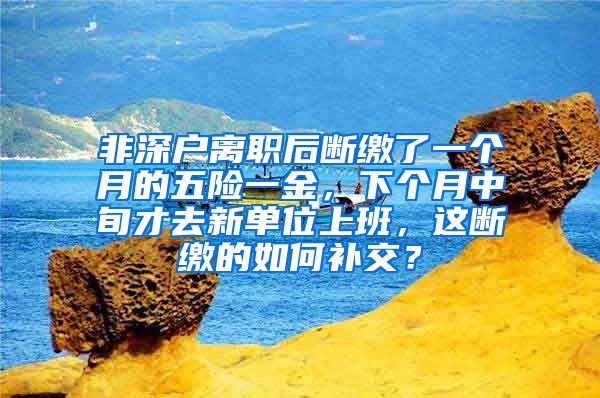 非深户离职后断缴了一个月的五险一金，下个月中旬才去新单位上班，这断缴的如何补交？